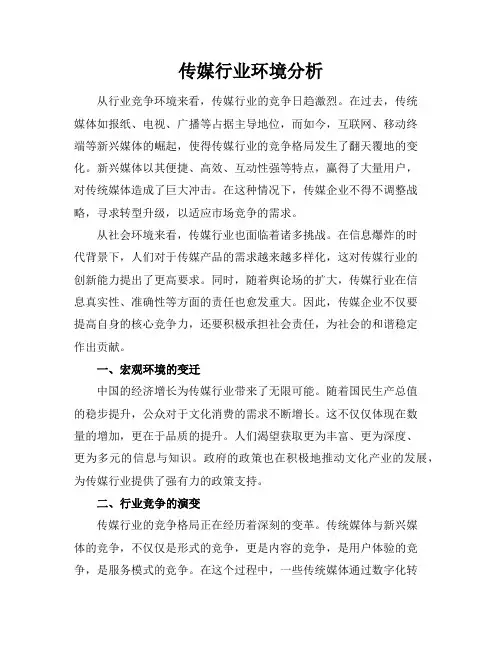 传媒行业环境分析

从行业竞争环境来看，传媒行业的竞争日趋激烈。在过去，传统媒体如报纸、电视、广播等占据主导地位，而如今，互联网、移动终端等新兴媒体的崛起，使得传媒行业的竞争格局发生了翻天覆地的变化。新兴媒体以其便捷、高效、互动性强等特点，赢得了大量用户，对传统媒体造成了巨大冲击。在这种情况下，传媒企业不得不调整战略，寻求转型升级，以适应市场竞争的需求。

从社会环境来看，传媒行业也面临着诸多挑战。在信息爆炸的时代背景下，人们对于传媒产品的需求越来越多样化，这对传媒行业的创新能力提出了更高要求。同时，随着舆论场的扩大，传媒行业在信息真实性、准确性等方面的责任也愈发重大。因此，传媒企业不仅要提高自身的核心竞争力，还要积极承担社会责任，为社会的和谐稳定作出贡献。

一、宏观环境的变迁

中国的经济增长为传媒行业带来了无限可能。随着国民生产总值的稳步提升，公众对于文化消费的需求不断增长。这不仅仅体现在数量的增加，更在于品质的提升。人们渴望获取更为丰富、更为深度、更为多元的信息与知识。政府的政策也在积极地推动文化产业的发展，为传媒行业提供了强有力的政策支持。

二、行业竞争的演变

传媒行业的竞争格局正在经历着深刻的变革。传统媒体与新兴媒体的竞争，不仅仅是形式的竞争，更是内容的竞争，是用户体验的竞争，是服务模式的竞争。在这个过程中，一些传统媒体通过数字化转